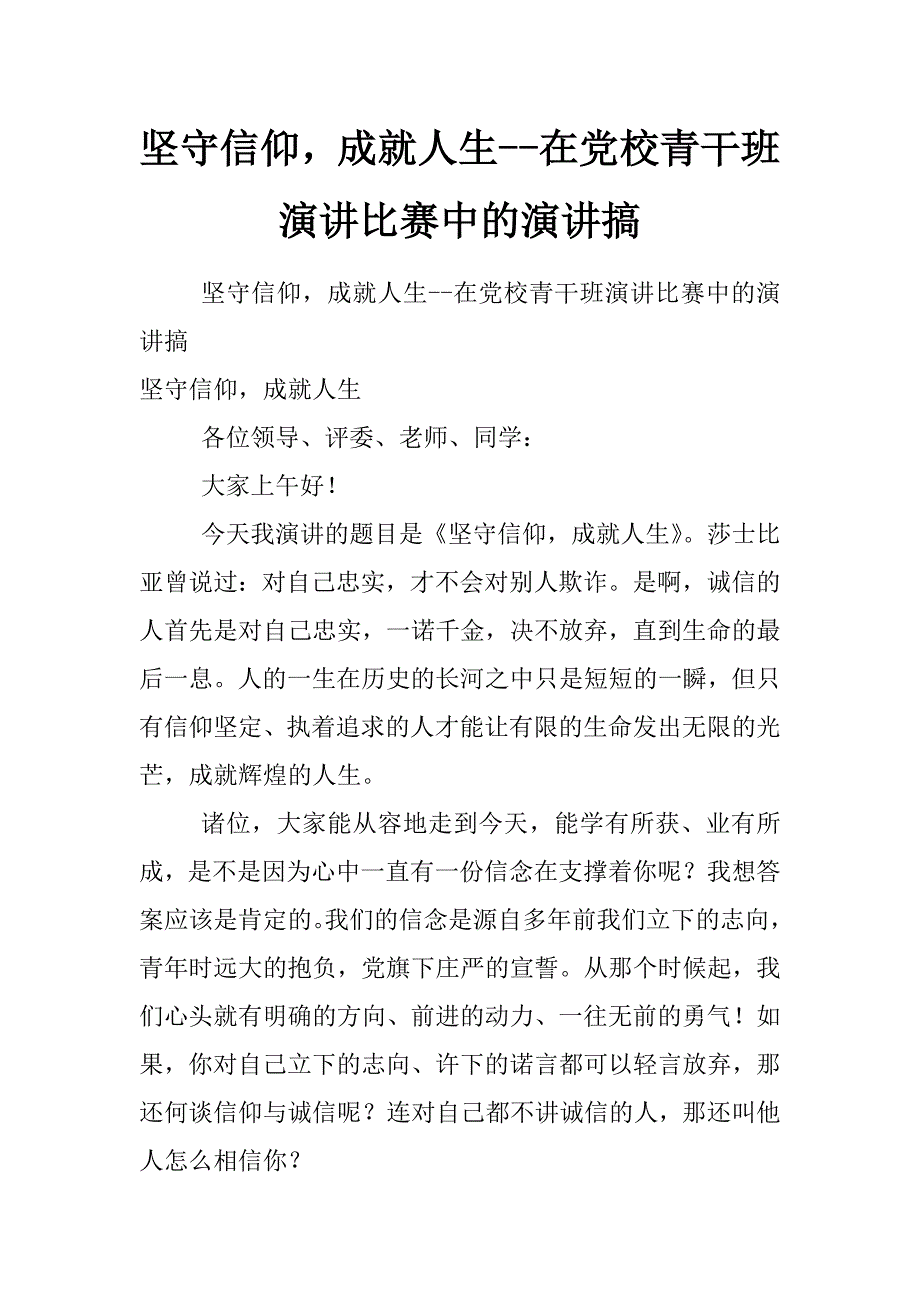 坚守信仰，成就人生--在党校青干班演讲比赛中的演讲搞

坚守信仰，成就人生--在党校青干班演讲比赛中的演讲搞

坚守信仰，成就人生

各位领导、评委、老师、同学：

大家上午好！

今天我演讲的题目是《坚守信仰，成就人生》。莎士比亚曾说过：对自己忠实，才不会对别人欺诈。是啊，诚信的人首先是对自己忠实，一诺千金，决不放弃，直到生命的最后一息。人的一生在历史的长河之中只是短短的一瞬，但只有信仰坚定、执着追求的人才能让有限的生命发出无限的光芒，成就辉煌的人生。

诸位，大家能从容地走到今天，能学有所获、业有所成，是不是因为心中一直有一份信念在支撑着你呢？我想答案应该是肯定的。我们的信念是源自多年前我们立下的志向，青年时远大的抱负，党旗下庄严的宣誓。从那个时候起，我们心头就有明确的方向、前进的动力、一往无前的勇气！如果，你对自己立下的志向、许下的诺言都可以轻言放弃，那还何谈信仰与诚信呢？连对自己都不讲诚信的人，那还叫他人怎么相信你？